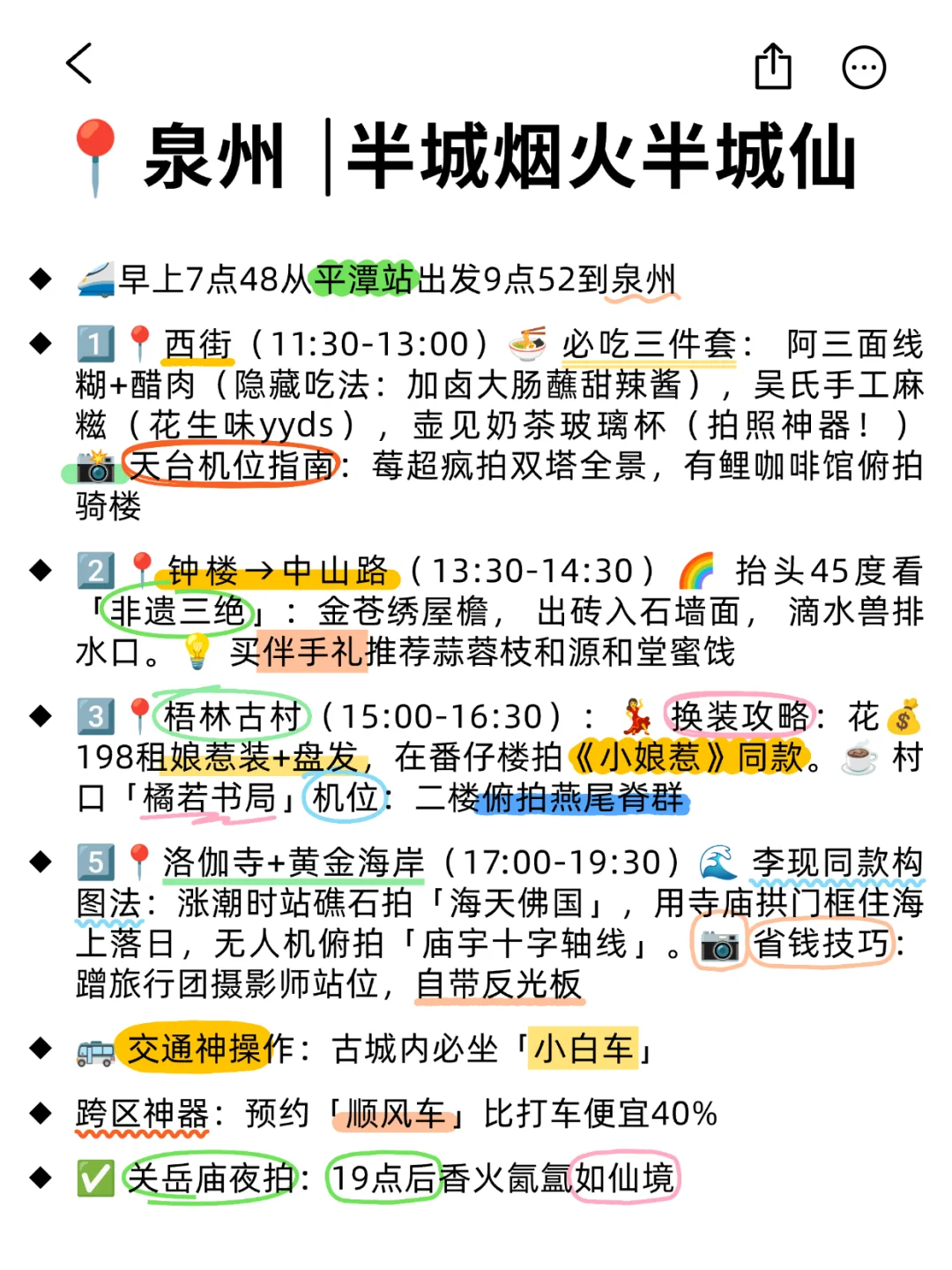 📍泉州 |半城烟火半城仙

◆ 🚄早上7点48从平潭站出发9点52到泉州

◆ 1️⃣📍西街（11:30-13:00）🍜必吃三件套：阿三面线糊+醋肉（隐藏吃法：加卤大肠蘸甜辣酱），吴氏手工麻糍（花生味yyds），壶见奶茶玻璃杯（拍照神器！）📸天台机位指南：莓超疯拍双塔全景，有鲤咖啡馆俯拍骑楼

◆ 2️⃣📍钟楼→中山路（13:30-14:30）🌈抬头45度看「非遗三绝」：金苍绣屋檐，出砖入石墙面，滴水兽排水口。💡买伴手礼推荐蒜蓉枝和源和堂蜜饯

◆ 3️⃣📍梧林古村（15:00-16:30）：💃换装攻略：花💰198租娘惹装+盘发，在番仔楼拍《小娘惹》同款。☕村口「橘若书局」机位：二楼俯拍燕尾脊群

◆ 5️⃣📍洛伽寺+黄金海岸（17:00-19:30）🌊李现同款构图法：涨潮时站礁石拍「海天佛国」，用寺庙拱门框住海上落日，无人机俯拍「庙宇十字轴线」。📷省钱技巧：蹭旅行团摄影师站位，自带反光板

◆ 🚌交通神操作：古城内必坐「小白车」

◆ 跨区神器：预约「顺风车」比打车便宜40%

◆ ✅关岳庙夜拍：19点后香火氤氲如仙境